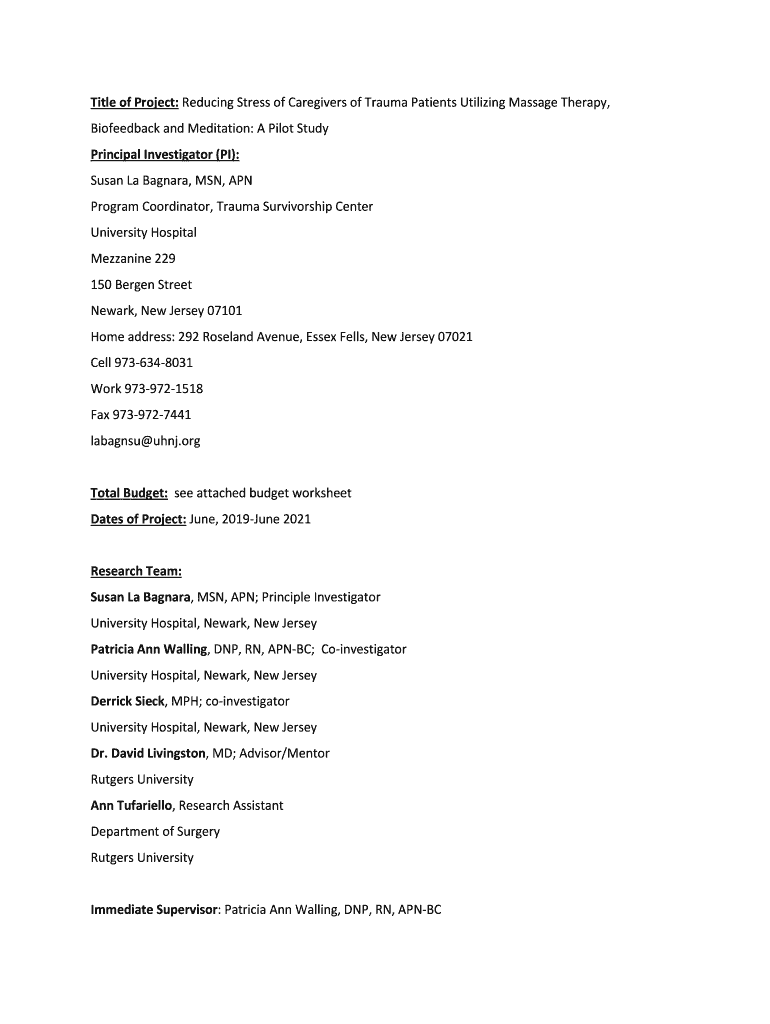 Title of Project: Reducing Stress of Caregivers of Trauma Patients Utilizing Massage Therapy, Biofeedback and Meditation: A Pilot Study

Principal Investigator (PI):

Susan La Bagnara, MSN, APN

Program Coordinator, Trauma Survivorship Center

University Hospital

Mezzanine 229

150 Bergen Street

Newark, New Jersey 07101

Home address: 292 Roseland Avenue, Essex Fells, New Jersey 07021

Cell 973-634-8031

Work 973-972-1518

Fax 973-972-7441

labagnsu@uhnj.org

Total Budget: see attached budget worksheet

Dates of Project: June, 2019-June 2021

Research Team:

Susan La Bagnara, MSN, APN; Principle Investigator

University Hospital, Newark, New Jersey

Patricia Ann Walling, DNP, RN, APN-BC; Co-investigator

University Hospital, Newark, New Jersey

Derrick Sieck, MPH; co-investigator

University Hospital, Newark, New Jersey

Dr. David Livingston, MD; Advisor/Mentor

Rutgers University

Ann Tufariello, Research Assistant

Department of Surgery

Rutgers University

Immediate Supervisor: Patricia Ann Walling, DNP, RN, APN-BC